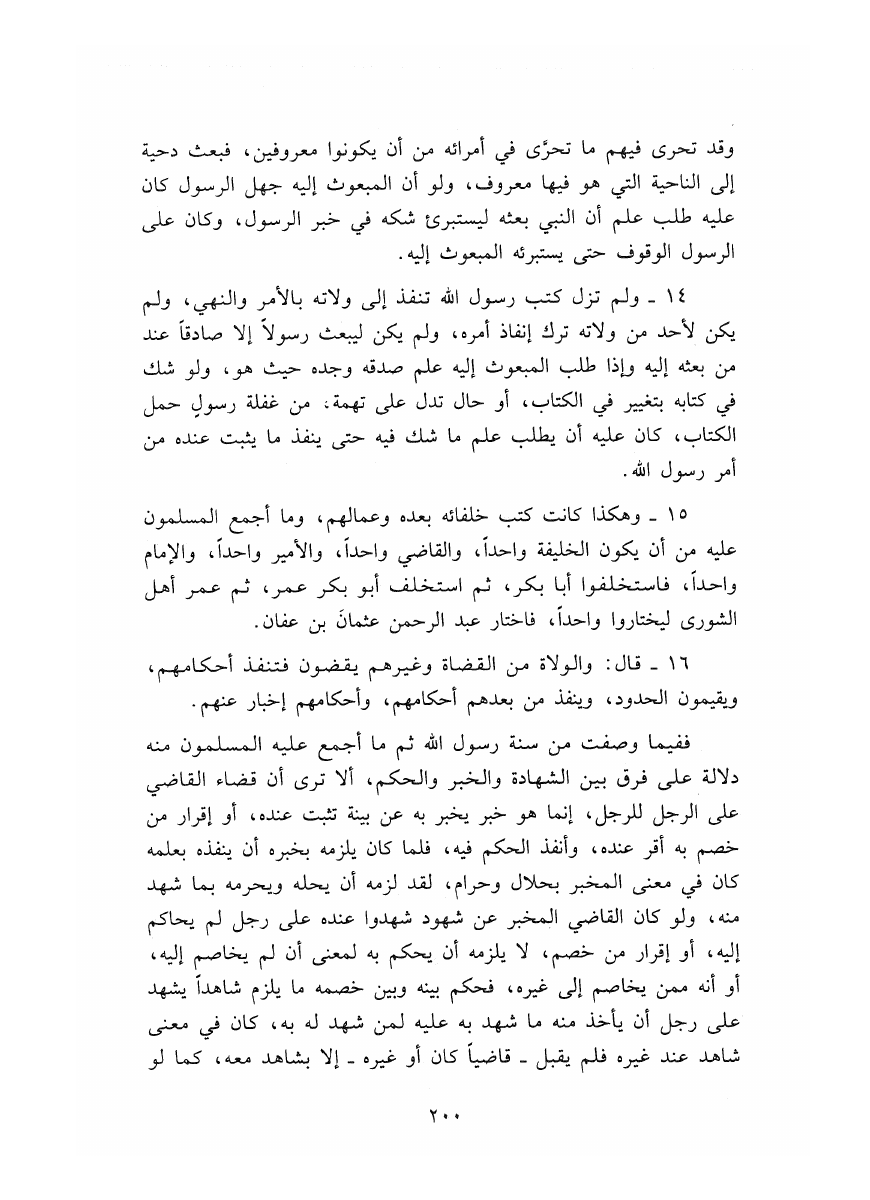 وقد تحرى فيهم ما تحرّى في أمرائه من أن يكونوا معروفين، فبعث دحية إلى الناحية التي هو فيها معروف، ولو أن المبعوث إليه جهل الرسول كان عليه طلب علم أن النبي بعثه ليستبرئ شكه في خبر الرسول، وكان على الرسول الوقوف حتى يستبرئه المبعوث إليه.

١٤ ـ ولم تزل كتب رسول الله تنفذ إلى ولاته بالأمر والنهي، ولم يكن لأحد من ولاته ترك إنفاذ أمره، ولم يكن ليبعث رسولاً إلا صادقاً عند من بعثه إليه وإذا طلب المبعوث إليه علم صدقه وجده حيث هو، ولو شك في كتابه بتغيير في الكتاب، أو حال تدل على تهمة، من غفلة رسولٍ حمل الكتاب، كان عليه أن يطلب علم ما شك فيه حتى ينفذ ما يثبت عنده من أمر رسول الله.

١٥ ـ وهكذا كانت كتب خلفائه بعده وعمالهم، وما أجمع المسلمون عليه من أن يكون الخليفة واحداً، والقاضي واحداً، والأمير واحداً، والإمام واحداً، فاستخلفوا أبا بكر، ثم استخلف أبو بكر عمر، ثم عمر أهل الشورى ليختاروا واحداً، فاختار عبد الرحمن عثمانَ بن عفان.

١٦ ـ قال: والولاة من القضاة وغيرهم يقضون فتنفذ أحكامهم، ويقيمون الحدود، وينفذ من بعدهم أحكامهم، وأحكامهم إخبار عنهم.

ففيما وصفت من سنة رسول الله ثم ما أجمع عليه المسلمون منه دلالة على فرق بين الشهادة والخبر والحكم، ألا ترى أن قضاء القاضي على الرجل للرجل، إنما هو خبر يخبر به عن بينة تثبت عنده، أو إقرار من خصم به أقر عنده، وأنفذ الحكم فيه، فلما كان يلزمه بخبره أن ينفذه بعلمه كان في معنى المخبر بحلال وحرام، لقد لزمه أن يحله ويحرمه بما شهد منه، ولو كان القاضي المخبر عن شهود شهدوا عنده على رجل لم يحاكم إليه، أو إقرار من خصم، لا يلزمه أن يحكم به لمعنى أن لم يخاصم إليه، أو أنه ممن يخاصم إلى غيره، فحكم بينه وبين خصمه ما يلزم شاهداً يشهد على رجل أن يأخذ منه ما شهد به عليه لمن شهد له به، كان في معنى شاهد عند غيره فلم يقبل ـ قاضياً كان أو غيره ـ إلا بشاهد معه، كما لو

٢٠٠